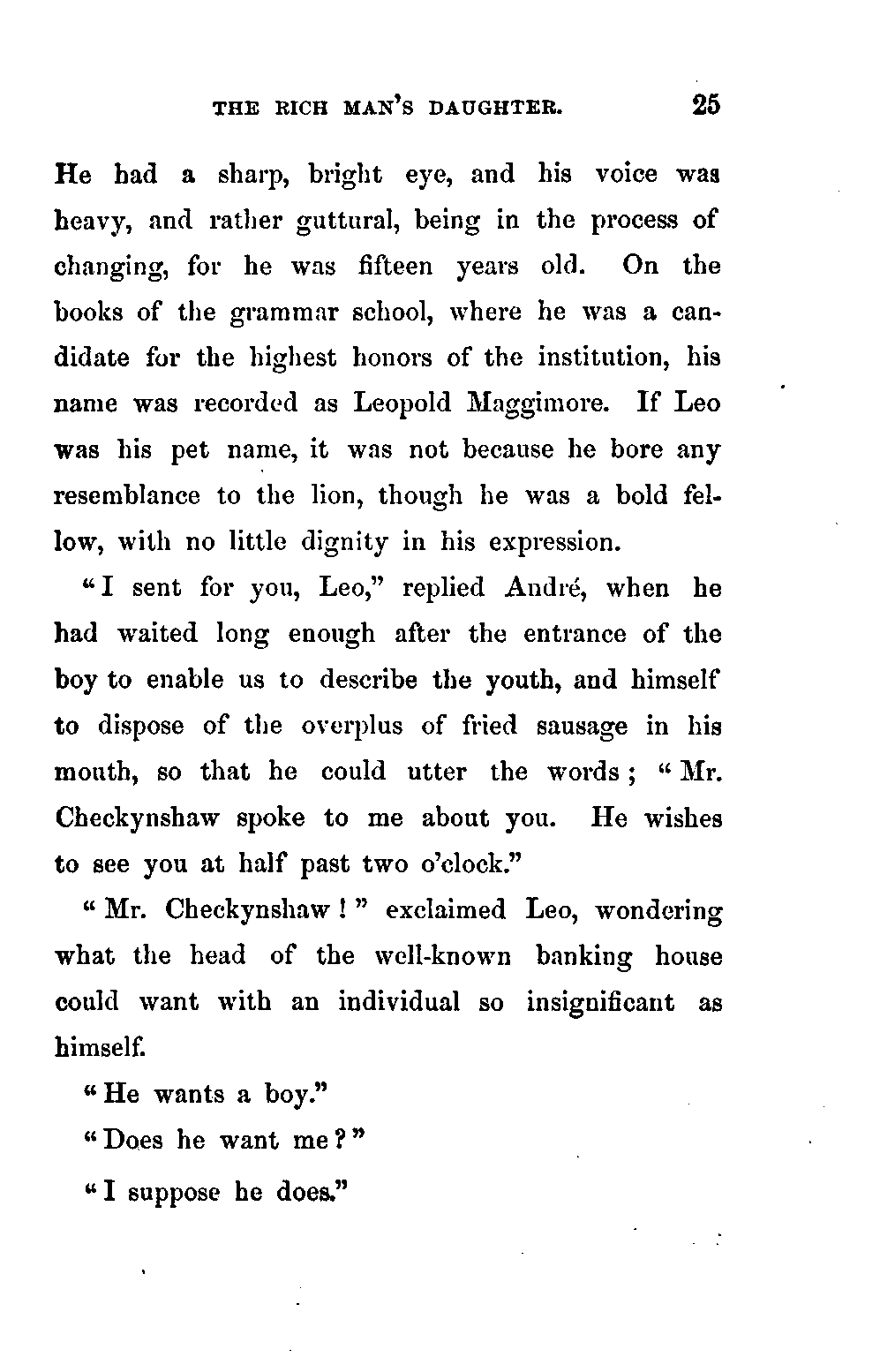 THE RICH MAN'S DAUGHTER. 25

He had a sharp, bright eye, and his voice was heavy, and rather guttural, being in the process of changing, for he was fifteen years old. On the books of the grammar school, where he was a candidate for the highest honors of the institution, his name was recorded as Leopold Maggimore. If Leo was his pet name, it was not because he bore any resemblance to the lion, though he was a bold fellow, with no little dignity in his expression.

"I sent for you, Leo," replied André, when he had waited long enough after the entrance of the boy to enable us to describe the youth, and himself to dispose of the overplus of fried sausage in his mouth, so that he could utter the words; "Mr. Checkynshaw spoke to me about you. He wishes to see you at half past two o'clock."

"Mr. Checkynshaw!" exclaimed Leo, wondering what the head of the well-known banking house could want with an individual so insignificant as himself.

"He wants a boy."

"Does he want me?"

"I suppose he does."